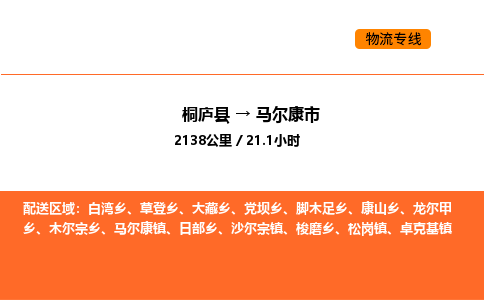 物流专线

桐庐县 → 马尔康市

2138公里 / 21.1小时

配送区域：白湾乡、草登乡、大藏乡、党坝乡、脚木足乡、康山乡、龙尔甲乡、木尔宗乡、马尔康镇、日部乡、沙尔宗镇、梭磨乡、松岗镇、卓克基镇